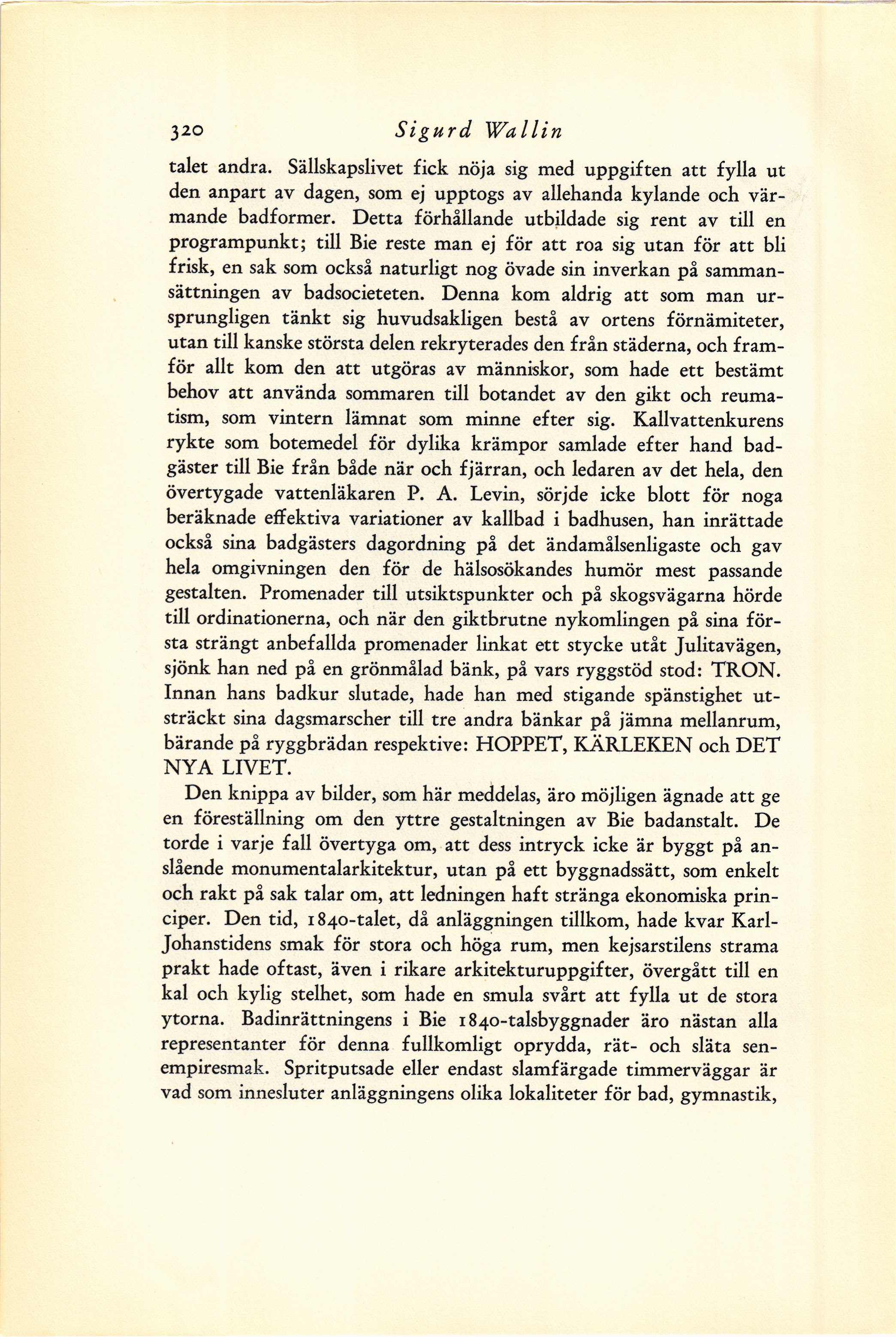 320 Sigurd Wallin

talet andra. Sällskapslivet fick nöja sig med uppgiften att fylla ut den anpart av dagen, som ej upptogs av allehanda kylande och värmande badformer. Detta förhållande utbildade sig rent av till en programpunkt; till Bie reste man ej för att roa sig utan för att bli frisk, en sak som också naturligt nog övade sin inverkan på sammansättningen av badsocieteten. Denna kom aldrig att som man ursprungligen tänkt sig huvudsakligen bestå av ortens förnämiteter, utan till kanske största delen rekryterades den från städerna, och framför allt kom den att utgöras av människor, som hade ett bestämt behov att använda sommaren till botandet av den gikt och reumatism, som vintern lämnat som minne efter sig. Kallvattenkurens rykte som botemedel för dylika krämpor samlade efter hand badgäster till Bie från både när och fjärran, och ledaren av det hela, den övertygade vattenläkaren P. A. Levin, sörjde icke blott för noga beräknade effektiva variationer av kallbad i badhusen, han inrättade också sina badgästers dagordning på det ändamålsenligaste och gav hela omgivningen den för de hälsosökandes humör mest passande gestalten. Promenader till utsiktspunkter och på skogsvägarna hörde till ordinationerna, och när den giktbrutne nykomlingen på sina första strängt anbefallda promenader linkat ett stycke utåt Julitavägen, sjönk han ned på en grönmålad bänk, på vars ryggstöd stod: TRON. Innan hans badkur slutade, hade han med stigande spänstighet utsträckt sina dagsmarscher till tre andra bänkar på jämna mellanrum, bärande på ryggbrädan respektive: HOPPET, KÄRLEKEN och DET NYA LIVET.

Den knippa av bilder, som här meddelas, äro möjligen ägnade att ge en föreställning om den yttre gestaltningen av Bie badanstalt. De torde i varje fall övertyga om, att dess intryck icke är byggt på anslående monumentalarkitektur, utan på ett byggnadssätt, som enkelt och rakt på sak talar om, att ledningen haft stränga ekonomiska principer. Den tid, 1840-talet, då anläggningen tillkom, hade kvar Karl-Johanstidens smak för stora och höga rum, men kejsarstilens strama prakt hade oftast, även i rikare arkitekturuppgifter, övergått till en kal och kylig stelhet, som hade en smula svårt att fylla ut de stora ytorna. Badinrättningens i Bie 1840-talsbyggnader äro nästan alla representanter för denna fullkomligt oprydda, rät- och släta senempiresmak. Spritputsade eller endast slamfärgade timmerväggar är vad som innesluter anläggningens olika lokaliteter för bad, gymnastik,